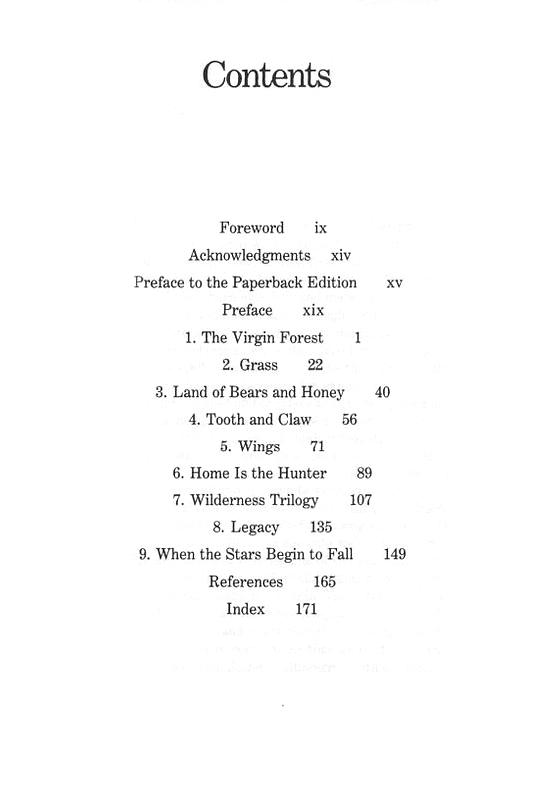 Contents

Foreword ix
Acknowledgments xiv
Preface to the Paperback Edition xv
Preface xix
1. The Virgin Forest 1
2. Grass 22
3. Land of Bears and Honey 40
4. Tooth and Claw 56
5. Wings 71
6. Home Is the Hunter 89
7. Wilderness Trilogy 107
8. Legacy 135
9. When the Stars Begin to Fall 149
References 165
Index 171